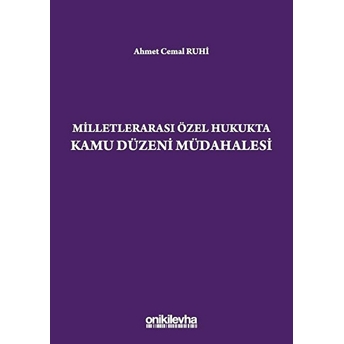 Ahmet Cemal RUHİ

MİLLETLERARASI ÖZEL HUKUKTA
KAMU DÜZENİ MÜDAHALESİ

onikilevha